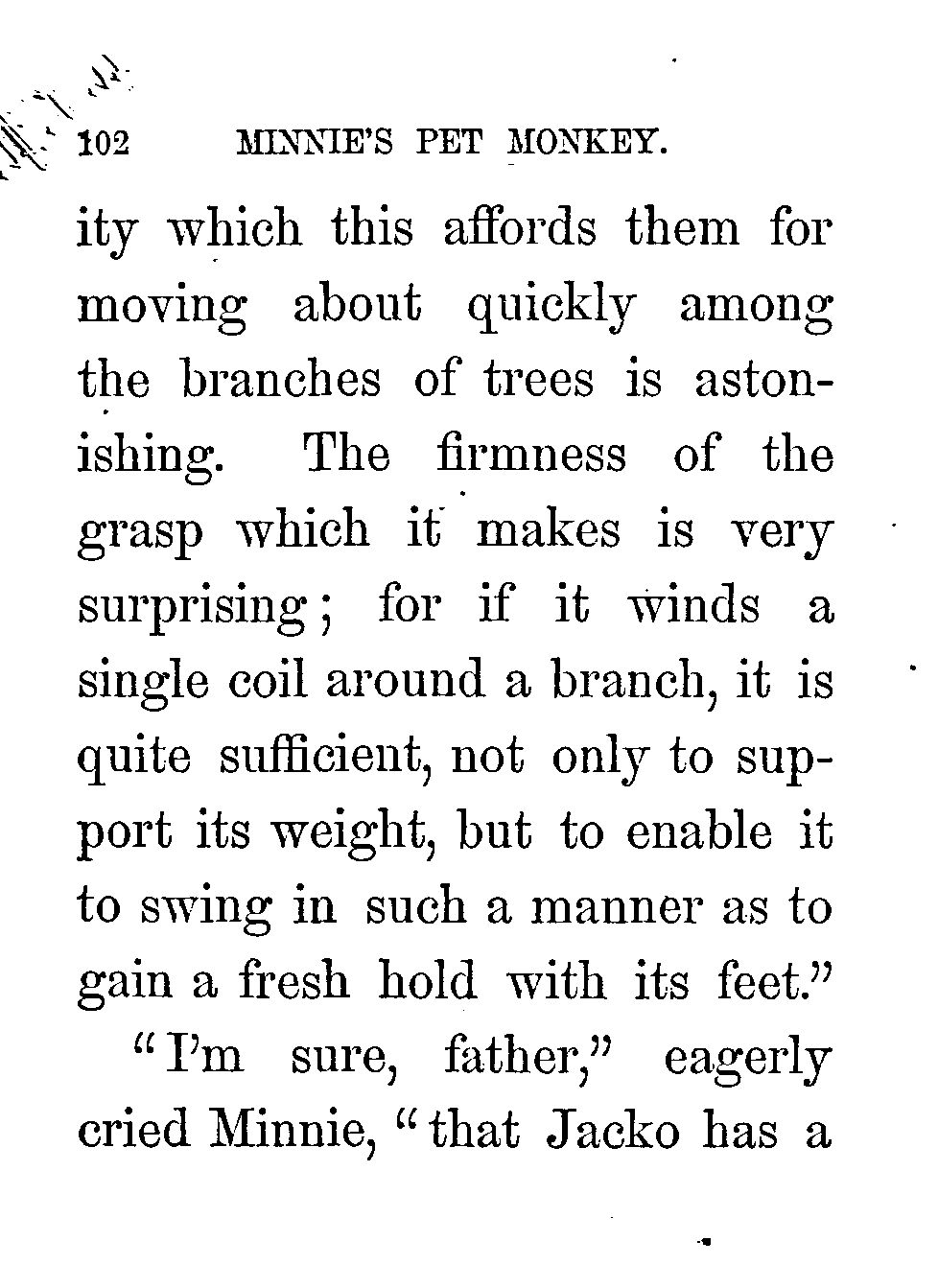 102 MINNIE'S PET MONKEY.

ity which this affords them for moving about quickly among the branches of trees is astonishing. The firmness of the grasp which it makes is very surprising; for if it winds a single coil around a branch, it is quite sufficient, not only to support its weight, but to enable it to swing in such a manner as to gain a fresh hold with its feet."

"I'm sure, father," eagerly cried Minnie, "that Jacko has a